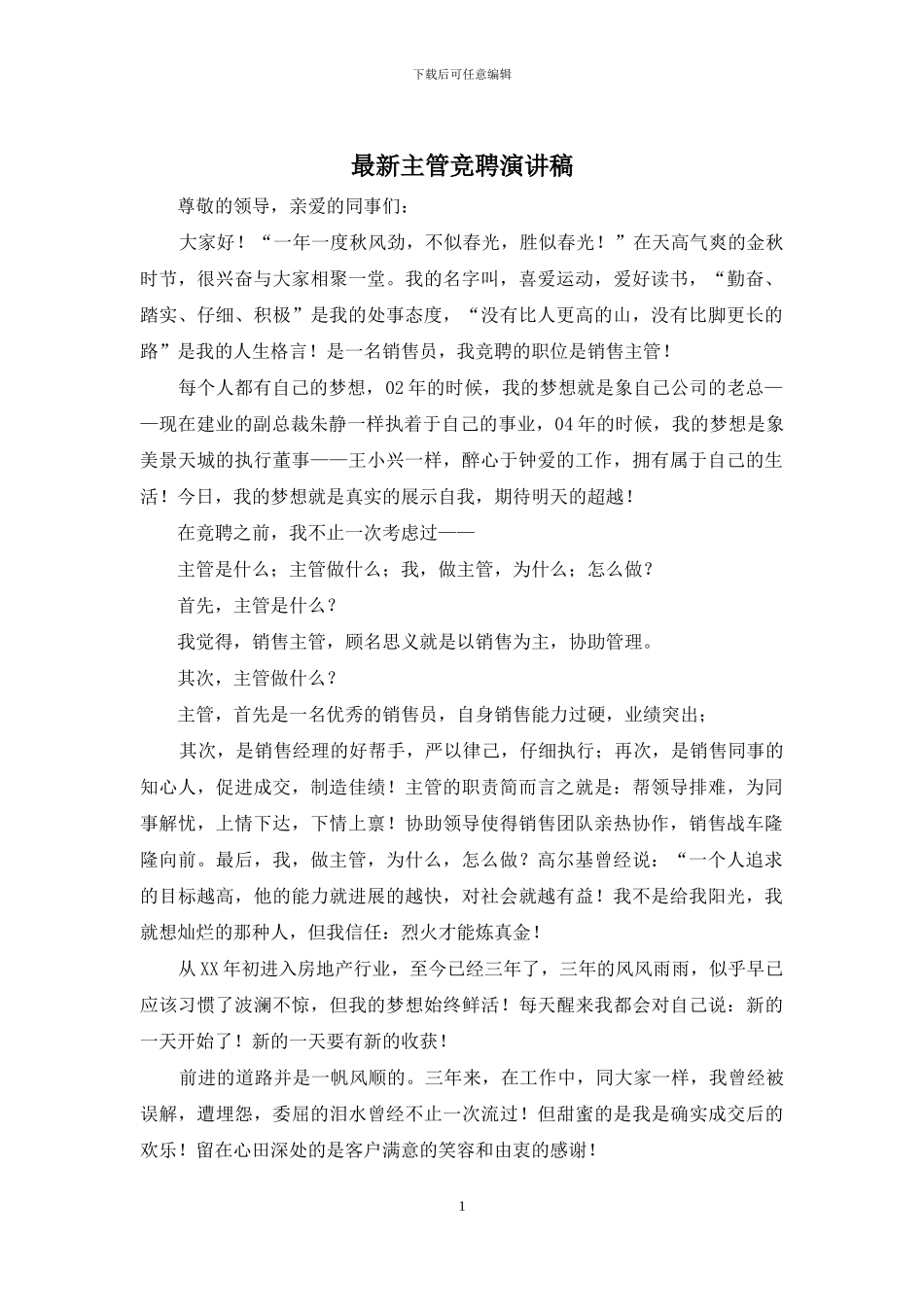 下载后可任意编辑

最新主管竞聘演讲稿

尊敬的领导，亲爱的同事们：

大家好！“一年一度秋风劲，不似春光，胜似春光！”在天高气爽的金秋时节，很兴奋与大家相聚一堂。我的名字叫，喜爱运动，爱好读书，“勤奋、踏实、仔细、积极”是我的处事态度，“没有比人更高的山，没有比脚更长的路”是我的人生格言！是一名销售员，我竞聘的职位是销售主管！

每个人都有自己的梦想，02年的时候，我的梦想就是象自己公司的老总——现在建业的副总裁朱静一样执着于自己的事业，04年的时候，我的梦想是象美景天城的执行董事——王小兴一样，醉心于钟爱的工作，拥有属于自己的生活！今日，我的梦想就是真实的展示自我，期待明天的超越！

在竞聘之前，我不止一次考虑过——

主管是什么；主管做什么；我，做主管，为什么；怎么做？

首先，主管是什么？

我觉得，销售主管，顾名思义就是以销售为主，协助管理。

其次，主管做什么？

主管，首先是一名优秀的销售员，自身销售能力过硬，业绩突出；

其次，是销售经理的好帮手，严以律己，仔细执行；再次，是销售同事的知心人，促进成交，制造佳绩！主管的职责简而言之就是：帮领导排难，为同事解忧，上情下达，下情上禀！协助领导使得销售团队亲热协作，销售战车隆隆向前。最后，我，做主管，为什么，怎么做？高尔基曾经说：“一个人追求的目标越高，他的能力就进展的越快，对社会就越有益！我不是给我阳光，我就想灿烂的那种人，但我信任：烈火才能炼真金！

从XX年初进入房地产行业，至今已经三年了，三年的风风雨雨，似乎早已应该习惯了波澜不惊，但我的梦想始终鲜活！每天醒来我都会对自己说：新的一天开始了！新的一天要有新的收获！

前进的道路并是一帆风顺的。三年来，在工作中，同大家一样，我曾经被误解，遭埋怨，委屈的泪水曾经不止一次流过！但甜蜜的是我是确实成交后的欢乐！留在心田深处的是客户满意的笑容和由衷的感谢！

1